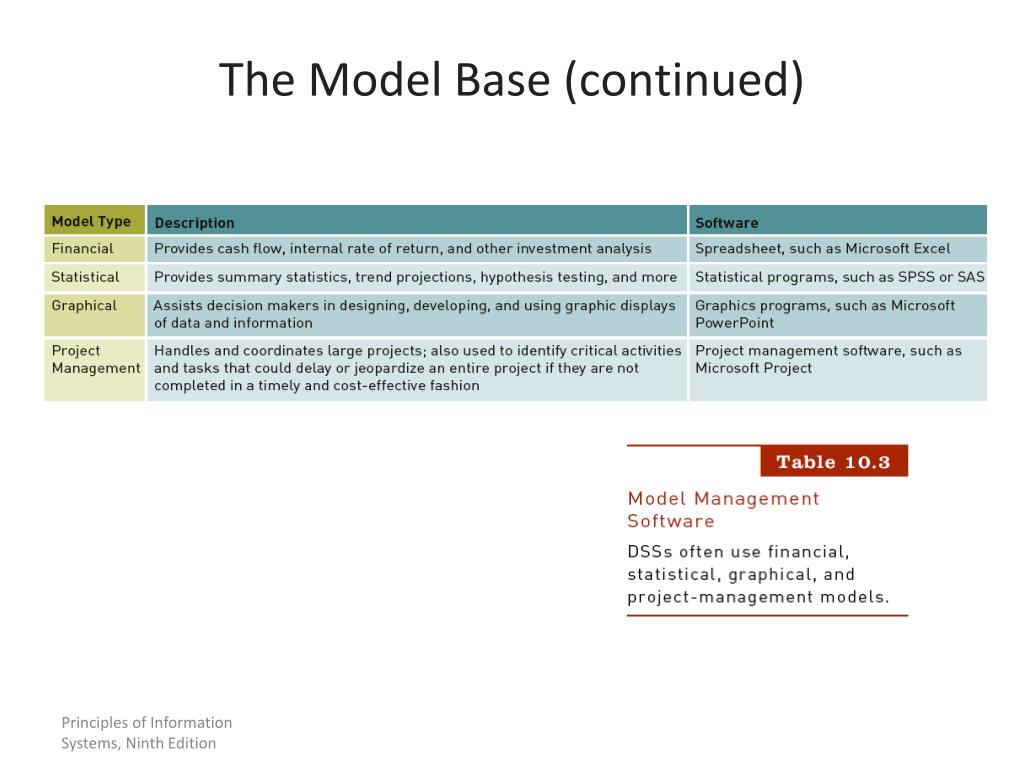 The Model Base (continued)

| Model Type | Description | Software |
|---|---|---|
| Financial | Provides cash flow, internal rate of return, and other investment analysis | Spreadsheet, such as Microsoft Excel |
| Statistical | Provides summary statistics, trend projections, hypothesis testing, and more | Statistical programs, such as SPSS or SAS |
| Graphical | Assists decision makers in designing, developing, and using graphic displays of data and information | Graphics programs, such as Microsoft PowerPoint |
| Project Management | Handles and coordinates large projects; also used to identify critical activities and tasks that could delay or jeopardize an entire project if they are not completed in a timely and cost-effective fashion | Project management software, such as Microsoft Project |

Table 10.3

Model Management Software

DSSs often use financial, statistical, graphical, and project-management models.

Principles of Information Systems, Ninth Edition